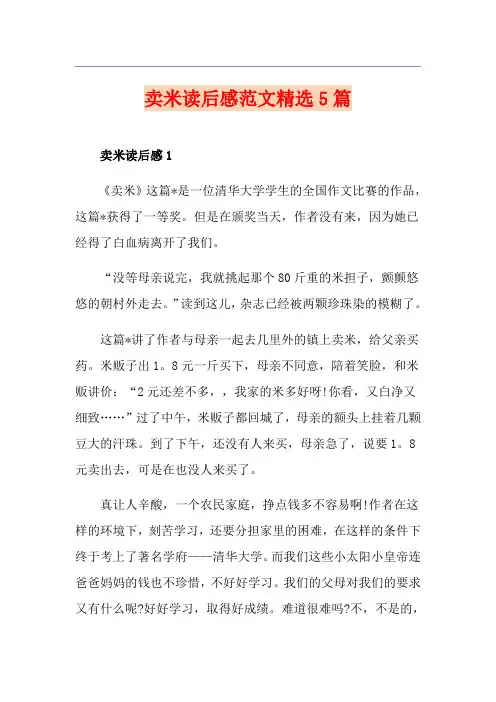 卖米读后感范文精选5篇

卖米读后感1

《卖米》这篇*是一位清华大学学生的全国作文比赛的作品，这篇*获得了一等奖。但是在颁奖当天，作者没有来，因为她已经得了白血病离开了我们。

“没等母亲说完，我就挑起那个80斤重的米担子，颤颤悠悠的朝村外走去。”读到这儿，杂志已经被两颗珍珠染的模糊了。

这篇*讲了作者与母亲一起去几里外的镇上卖米，给父亲买药。米贩子出1。8元一斤买下，母亲不同意，陪着笑脸，和米贩讲价：“2元还差不多，，我家的米多好呀!你看，又白净又细致……”过了中午，米贩子都回城了，母亲的额头上挂着几颗豆大的汗珠。到了下午，还没有人来买，母亲急了，说要1。8元卖出去，可是在也没人来买了。

真让人辛酸，一个农民家庭，挣点钱多不容易啊!作者在这样的环境下，刻苦学习，还要分担家里的困难，在这样的条件下终于考上了著名学府——清华大学。而我们这些小太阳小皇帝连爸爸妈妈的钱也不珍惜，不好好学习。我们的父母对我们的要求又有什么呢?好好学习，取得好成绩。难道很难吗?不，不是的，